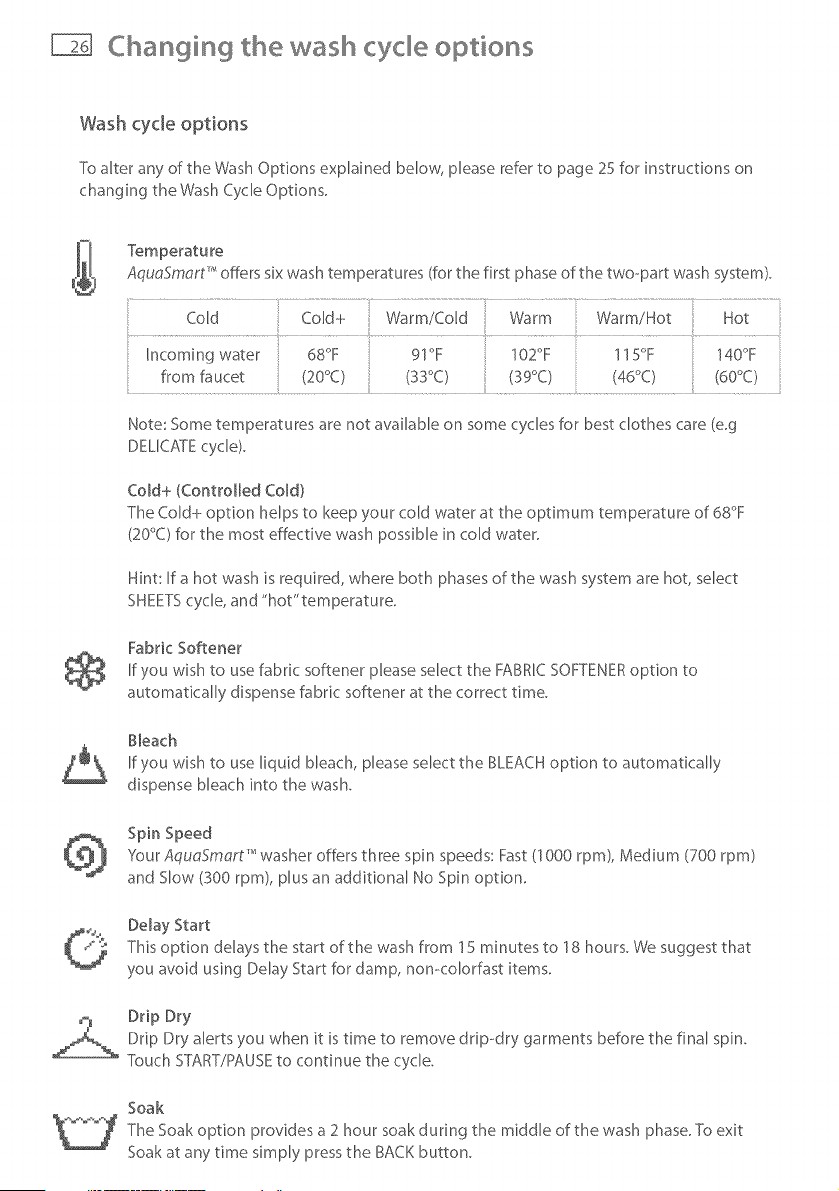 26 Changing the wash cycle options

Wash cycle options

To alter any of the Wash Options explained below, please refer to page 25 for instructions on changing the Wash Cycle Options.

Temperature
AquaSmart™ offers six wash temperatures (for the first phase of the two-part wash system).

| Cold | Cold+ | Warm/Cold | Warm | Warm/Hot | Hot |
|---|---|---|---|---|---|
| Incoming water from faucet | 68°F (20°C) | 91°F (33°C) | 102°F (39°C) | 115°F (46°C) | 140°F (60°C) |

Note: Some temperatures are not available on some cycles for best clothes care (e.g DELICATE cycle).

Cold+ (Controlled Cold)
The Cold+ option helps to keep your cold water at the optimum temperature of 68°F (20°C) for the most effective wash possible in cold water.

Hint: If a hot wash is required, where both phases of the wash system are hot, select SHEETS cycle, and "hot" temperature.

Fabric Softener
If you wish to use fabric softener please select the FABRIC SOFTENER option to automatically dispense fabric softener at the correct time.

Bleach
If you wish to use liquid bleach, please select the BLEACH option to automatically dispense bleach into the wash.

Spin Speed
Your AquaSmart™ washer offers three spin speeds: Fast (1000 rpm), Medium (700 rpm) and Slow (300 rpm), plus an additional No Spin option.

Delay Start
This option delays the start of the wash from 15 minutes to 18 hours. We suggest that you avoid using Delay Start for damp, non-colorfast items.

Drip Dry
Drip Dry alerts you when it is time to remove drip-dry garments before the final spin. Touch START/PAUSE to continue the cycle.

Soak
The Soak option provides a 2 hour soak during the middle of the wash phase. To exit Soak at any time simply press the BACK button.